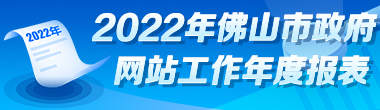 2022年

2022年佛山市政府网站工作年度报表